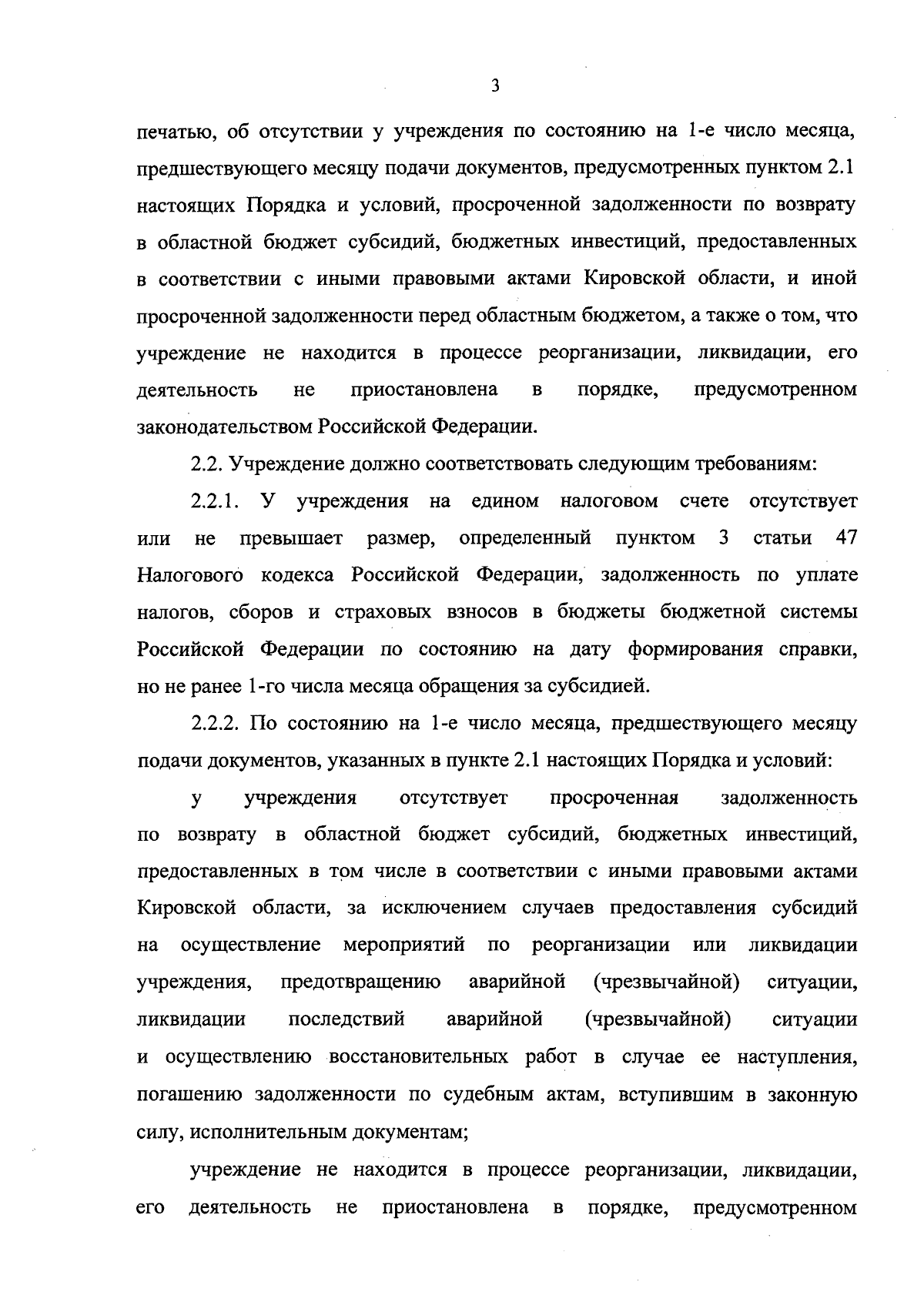 3

печатью, об отсутствии у учреждения по состоянию на 1-е число месяца, предшествующего месяцу подачи документов, предусмотренных пунктом 2.1 настоящих Порядка и условий, просроченной задолженности по возврату в областной бюджет субсидий, бюджетных инвестиций, предоставленных в соответствии с иными правовыми актами Кировской области, и иной просроченной задолженности перед областным бюджетом, а также о том, что учреждение не находится в процессе реорганизации, ликвидации, его деятельность не приостановлена в порядке, предусмотренном законодательством Российской Федерации.

2.2. Учреждение должно соответствовать следующим требованиям:

2.2.1. У учреждения на едином налоговом счете отсутствует или не превышает размер, определенный пунктом 3 статьи 47 Налогового кодекса Российской Федерации, задолженность по уплате налогов, сборов и страховых взносов в бюджеты бюджетной системы Российской Федерации по состоянию на дату формирования справки, но не ранее 1-го числа месяца обращения за субсидией.

2.2.2. По состоянию на 1-е число месяца, предшествующего месяцу подачи документов, указанных в пункте 2.1 настоящих Порядка и условий:

у учреждения отсутствует просроченная задолженность по возврату в областной бюджет субсидий, бюджетных инвестиций, предоставленных в том числе в соответствии с иными правовыми актами Кировской области, за исключением случаев предоставления субсидий на осуществление мероприятий по реорганизации или ликвидации учреждения, предотвращению аварийной (чрезвычайной) ситуации, ликвидации последствий аварийной (чрезвычайной) ситуации и осуществлению восстановительных работ в случае ее наступления, погашению задолженности по судебным актам, вступившим в законную силу, исполнительным документам;

учреждение не находится в процессе реорганизации, ликвидации, его деятельность не приостановлена в порядке, предусмотренном